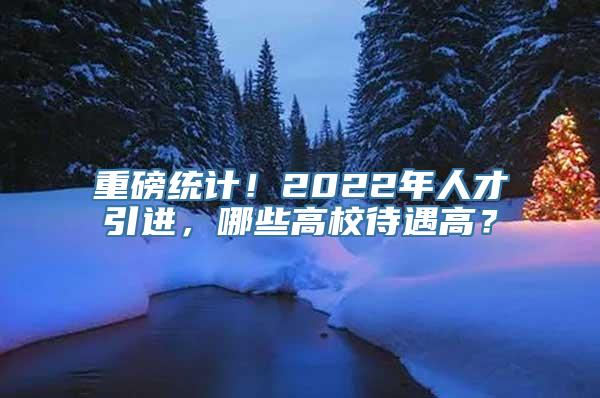 重磅统计！2022年人才引进，哪些高校待遇高？